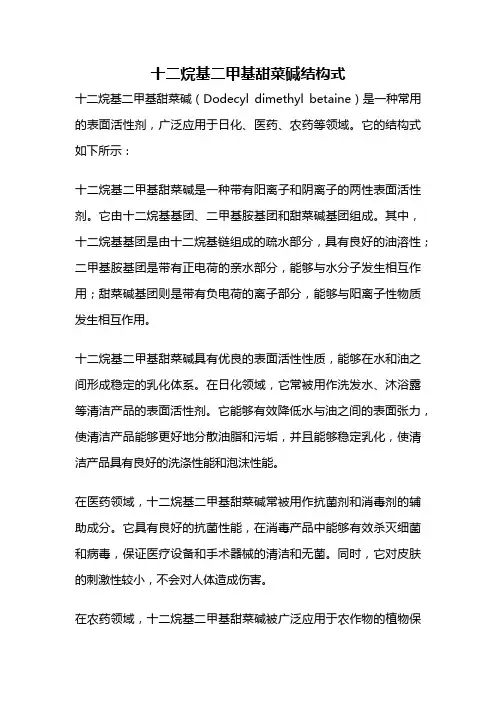 十二烷基二甲基甜菜碱结构式

十二烷基二甲基甜菜碱（Dodecyl dimethyl betaine）是一种常用的表面活性剂，广泛应用于日化、医药、农药等领域。它的结构式如下所示：

十二烷基二甲基甜菜碱是一种带有阳离子和阴离子的两性表面活性剂。它由十二烷基基团、二甲基胺基团和甜菜碱基团组成。其中，十二烷基基团是由十二烷基链组成的疏水部分，具有良好的油溶性；二甲基胺基团是带有正电荷的亲水部分，能够与水分子发生相互作用；甜菜碱基团则是带有负电荷的离子部分，能够与阳离子性物质发生相互作用。

十二烷基二甲基甜菜碱具有优良的表面活性性质，能够在水和油之间形成稳定的乳化体系。在日化领域，它常被用作洗发水、沐浴露等清洁产品的表面活性剂。它能够有效降低水与油之间的表面张力，使清洁产品能够更好地分散油脂和污垢，并且能够稳定乳化，使清洁产品具有良好的洗涤性能和泡沫性能。

在医药领域，十二烷基二甲基甜菜碱常被用作抗菌剂和消毒剂的辅助成分。它具有良好的抗菌性能，在消毒产品中能够有效杀灭细菌和病毒，保证医疗设备和手术器械的清洁和无菌。同时，它对皮肤的刺激性较小，不会对人体造成伤害。

在农药领域，十二烷基二甲基甜菜碱被广泛应用于农作物的植物保